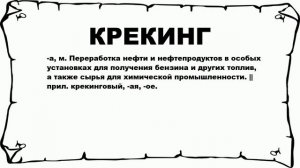 КРЕКИНГ

-а, м. Переработка нефти и нефтепродуктов в особых установках для получения бензина и других топлив, а также сырья для химической промышленности. || прил. крекинговый, -ая, -ое.